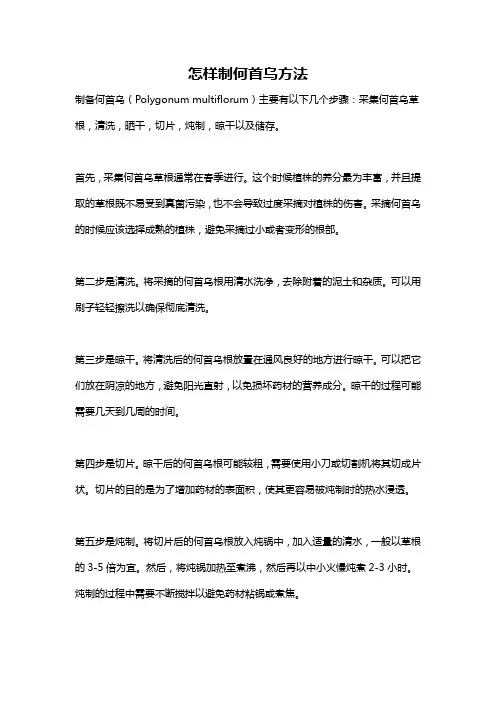 怎样制何首乌方法

制备何首乌（Polygonum multiflorum）主要有以下几个步骤：采集何首乌草根，清洗，晒干，切片，炖制，晾干以及储存。

首先，采集何首乌草根通常在春季进行。这个时候植株的养分最为丰富，并且提取的草根既不易受到真菌污染，也不会导致过度采摘对植株的伤害。采摘何首乌的时候应该选择成熟的植株，避免采摘过小或者变形的根部。

第二步是清洗。将采摘的何首乌根用清水洗净，去除附着的泥土和杂质。可以用刷子轻轻擦洗以确保彻底清洗。

第三步是晾干。将清洗后的何首乌根放置在通风良好的地方进行晾干。可以把它们放在阴凉的地方，避免阳光直射，以免损坏药材的营养成分。晾干的过程可能需要几天到几周的时间。

第四步是切片。晾干后的何首乌根可能较粗，需要使用小刀或切割机将其切成片状。切片的目的是为了增加药材的表面积，使其更容易被炖制时的热水浸透。

第五步是炖制。将切片后的何首乌根放入炖锅中，加入适量的清水，一般以草根的 3-5 倍为宜。然后，将炖锅加热至煮沸，然后再以中小火慢炖煮 2-3 小时。炖制的过程中需要不断搅拌以避免药材粘锅或煮焦。